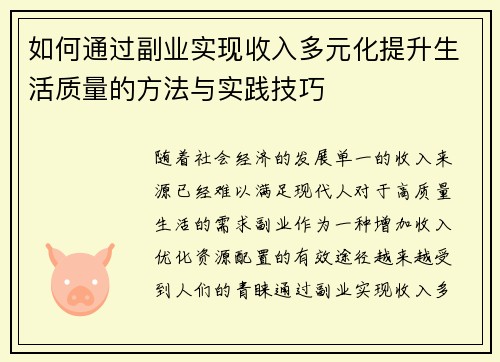 如何通过副业实现收入多元化提升生活质量的方法与实践技巧

随着社会经济的发展单一的收入来源已经难以满足现代人对于高质量生活的需求副业作为一种增加收入优化资源配置的有效途径越来越受到人们的青睐通过副业实现收入多